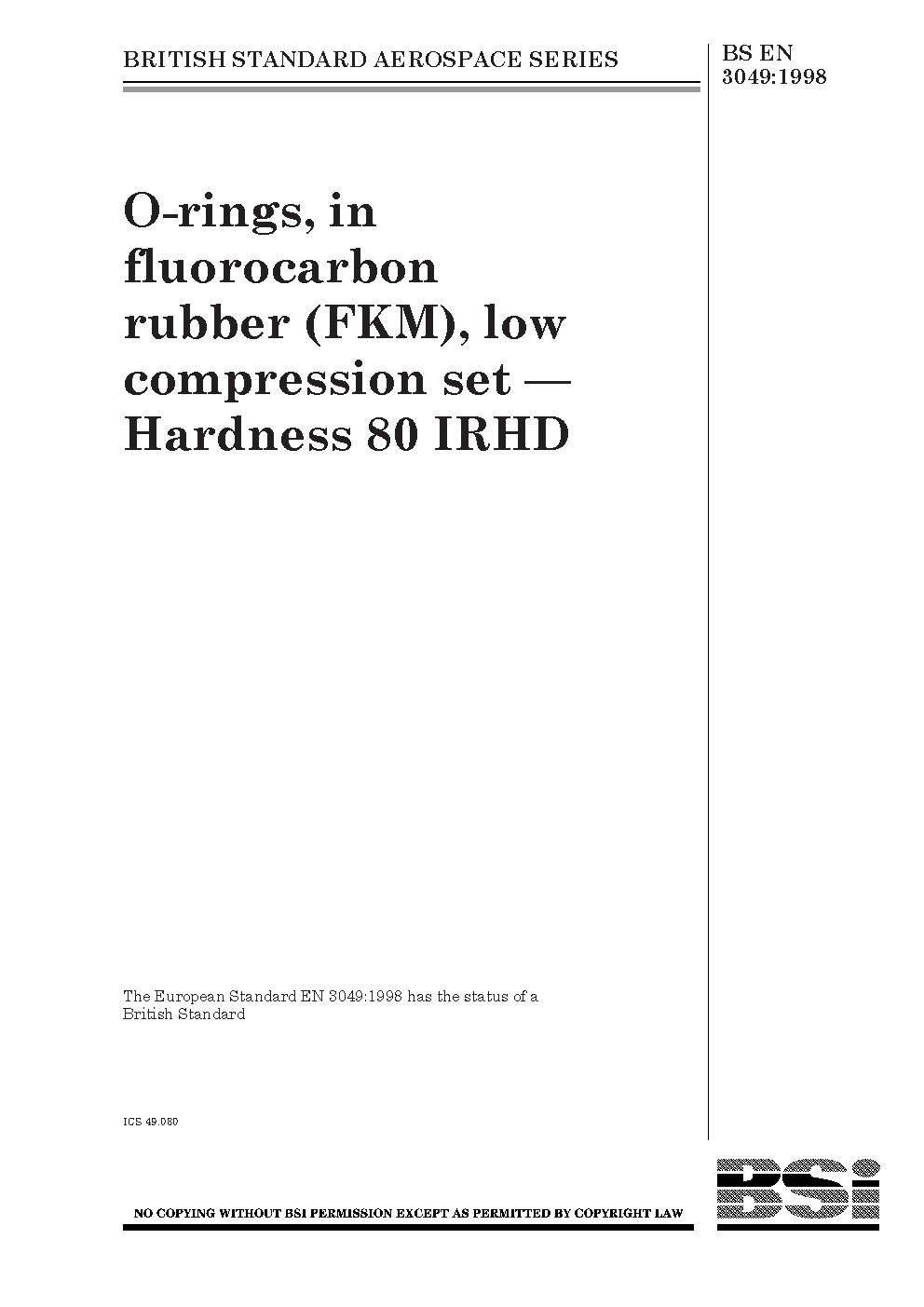 BRITISH STANDARD AEROSPACE SERIES

BS EN
3049:1998

O-rings, in fluorocarbon rubber (FKM), low compression set — Hardness 80 IRHD

The European Standard EN 3049:1998 has the status of a British Standard

ICS 49.080

NO COPYING WITHOUT BSI PERMISSION EXCEPT AS PERMITTED BY COPYRIGHT LAW

BSi